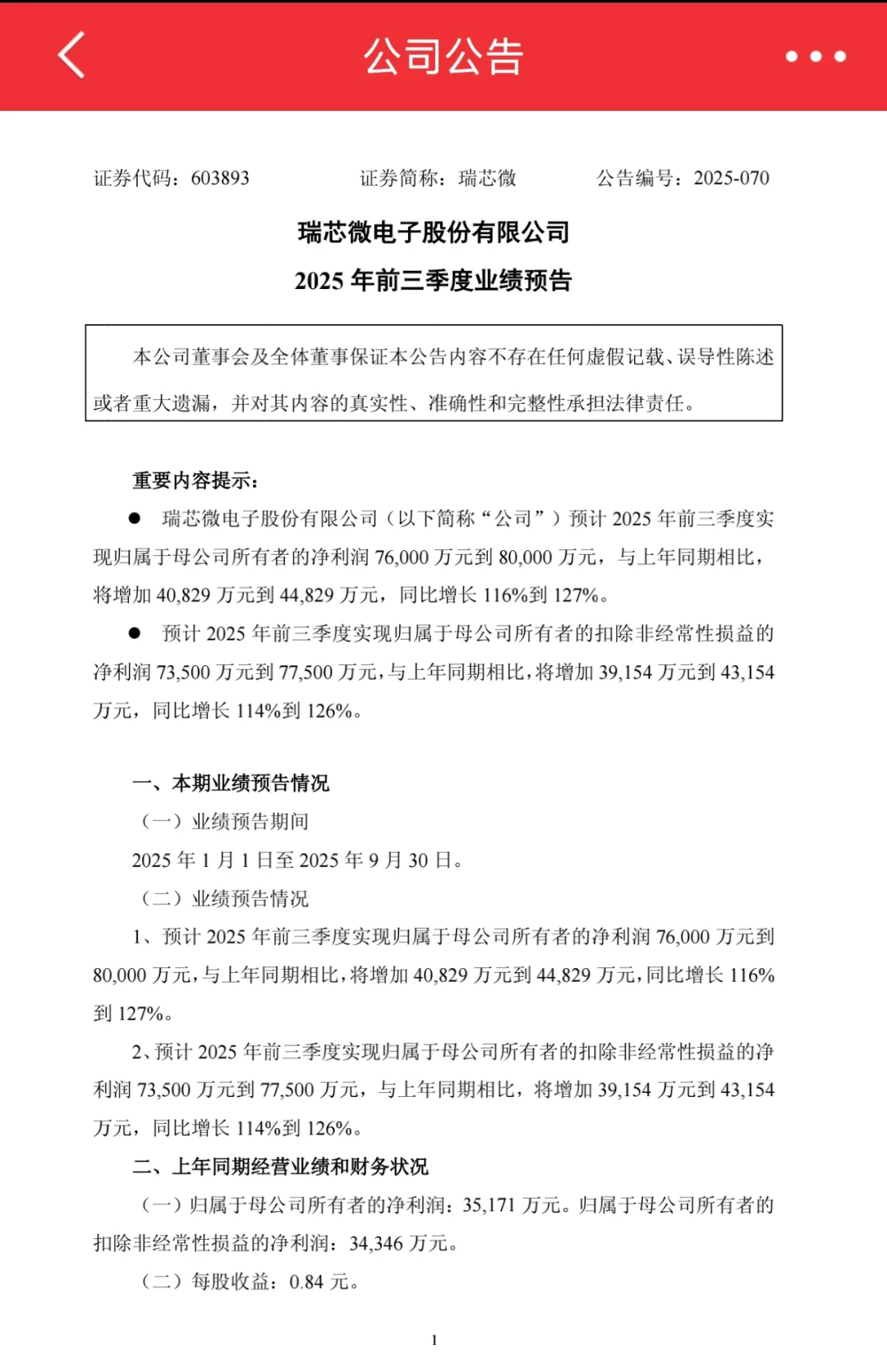 公司公告

证券代码：603893　　证券简称：瑞芯微　　公告编号：2025-070

瑞芯微电子股份有限公司
2025 年前三季度业绩预告

本公司董事会及全体董事保证本公告内容不存在任何虚假记载、误导性陈述或者重大遗漏，并对其内容的真实性、准确性和完整性承担法律责任。

重要内容提示：

● 瑞芯微电子股份有限公司（以下简称“公司”）预计 2025 年前三季度实现归属于母公司所有者的净利润 76,000 万元到 80,000 万元，与上年同期相比，将增加 40,829 万元到 44,829 万元，同比增长 116%到 127%。

● 预计 2025 年前三季度实现归属于母公司所有者的扣除非经常性损益的净利润 73,500 万元到 77,500 万元，与上年同期相比，将增加 39,154 万元到 43,154 万元，同比增长 114%到 126%。

一、本期业绩预告情况

（一）业绩预告期间

2025 年 1 月 1 日至 2025 年 9 月 30 日。

（二）业绩预告情况

1、预计 2025 年前三季度实现归属于母公司所有者的净利润 76,000 万元到 80,000 万元，与上年同期相比，将增加 40,829 万元到 44,829 万元，同比增长 116%到 127%。

2、预计 2025 年前三季度实现归属于母公司所有者的扣除非经常性损益的净利润 73,500 万元到 77,500 万元，与上年同期相比，将增加 39,154 万元到 43,154 万元，同比增长 114%到 126%。

二、上年同期经营业绩和财务状况

（一）归属于母公司所有者的净利润：35,171 万元。归属于母公司所有者的扣除非经常性损益的净利润：34,346 万元。

（二）每股收益：0.84 元。

1